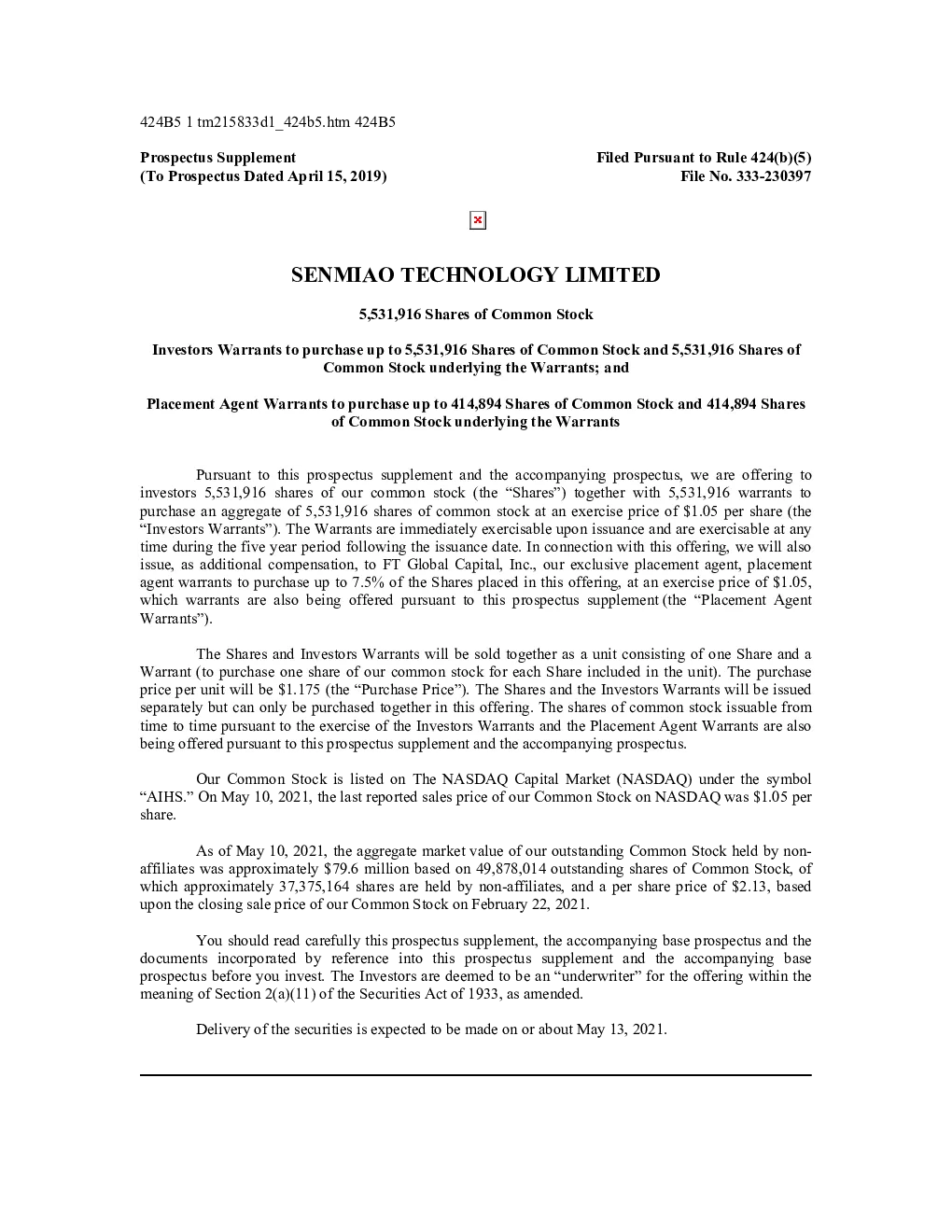 424B5 1 tm215833d1_424b5.htm 424B5

Prospectus Supplement
(To Prospectus Dated April 15, 2019)

Filed Pursuant to Rule 424(b)(5)
File No. 333-230397

SENMIAO TECHNOLOGY LIMITED

5,531,916 Shares of Common Stock

Investors Warrants to purchase up to 5,531,916 Shares of Common Stock and 5,531,916 Shares of Common Stock underlying the Warrants; and

Placement Agent Warrants to purchase up to 414,894 Shares of Common Stock and 414,894 Shares of Common Stock underlying the Warrants

Pursuant to this prospectus supplement and the accompanying prospectus, we are offering to investors 5,531,916 shares of our common stock (the "Shares") together with 5,531,916 warrants to purchase an aggregate of 5,531,916 shares of common stock at an exercise price of $1.05 per share (the "Investors Warrants"). The Warrants are immediately exercisable upon issuance and are exercisable at any time during the five year period following the issuance date. In connection with this offering, we will also issue, as additional compensation, to FT Global Capital, Inc., our exclusive placement agent, placement agent warrants to purchase up to 7.5% of the Shares placed in this offering, at an exercise price of $1.05, which warrants are also being offered pursuant to this prospectus supplement (the "Placement Agent Warrants").

The Shares and Investors Warrants will be sold together as a unit consisting of one Share and a Warrant (to purchase one share of our common stock for each Share included in the unit). The purchase price per unit will be $1.175 (the "Purchase Price"). The Shares and the Investors Warrants will be issued separately but can only be purchased together in this offering. The shares of common stock issuable from time to time pursuant to the exercise of the Investors Warrants and the Placement Agent Warrants are also being offered pursuant to this prospectus supplement and the accompanying prospectus.

Our Common Stock is listed on The NASDAQ Capital Market (NASDAQ) under the symbol "AIHS." On May 10, 2021, the last reported sales price of our Common Stock on NASDAQ was $1.05 per share.

As of May 10, 2021, the aggregate market value of our outstanding Common Stock held by non-affiliates was approximately $79.6 million based on 49,878,014 outstanding shares of Common Stock, of which approximately 37,375,164 shares are held by non-affiliates, and a per share price of $2.13, based upon the closing sale price of our Common Stock on February 22, 2021.

You should read carefully this prospectus supplement, the accompanying base prospectus and the documents incorporated by reference into this prospectus supplement and the accompanying base prospectus before you invest. The Investors are deemed to be an "underwriter" for the offering within the meaning of Section 2(a)(11) of the Securities Act of 1933, as amended.

Delivery of the securities is expected to be made on or about May 13, 2021.